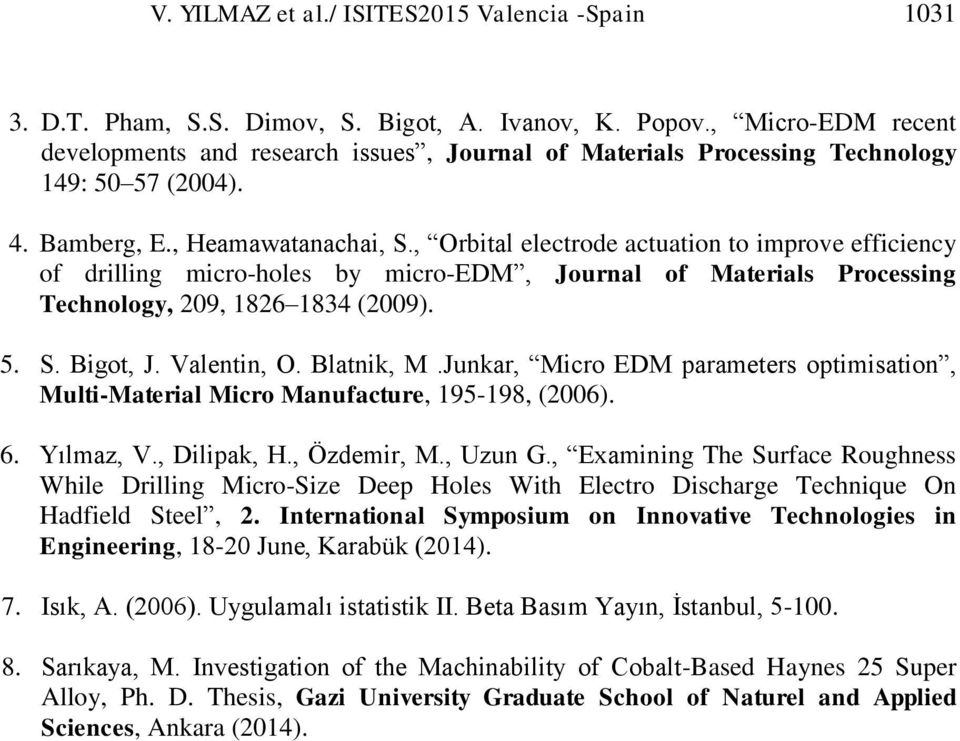 V. YILMAZ et al./ ISITES2015 Valencia -Spain 1031

3. D.T. Pham, S.S. Dimov, S. Bigot, A. Ivanov, K. Popov., “Micro-EDM recent developments and research issues”, Journal of Materials Processing Technology 149: 50–57 (2004).

4. Bamberg, E., Heamawatanachai, S., “Orbital electrode actuation to improve efficiency of drilling micro-holes by micro-EDM”, Journal of Materials Processing Technology, 209, 1826–1834 (2009).

5. S. Bigot, J. Valentin, O. Blatnik, M .Junkar, “Micro EDM parameters optimisation”, Multi-Material Micro Manufacture, 195-198, (2006).

6. Yılmaz, V., Dilipak, H., Özdemir, M., Uzun G., “Examining The Surface Roughness While Drilling Micro-Size Deep Holes With Electro Discharge Technique On Hadfield Steel”, 2. International Symposium on Innovative Technologies in Engineering, 18-20 June, Karabük (2014).

7. Isık, A. (2006). Uygulamalı istatistik II. Beta Basım Yayın, İstanbul, 5-100.

8. Sarıkaya, M. Investigation of the Machinability of Cobalt-Based Haynes 25 Super Alloy, Ph. D. Thesis, Gazi University Graduate School of Naturel and Applied Sciences, Ankara (2014).